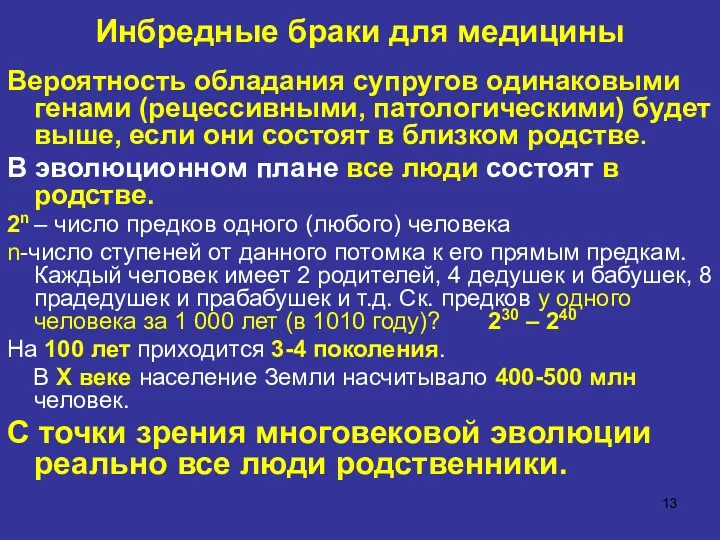 Инбредные браки для медицины

Вероятность обладания супругов одинаковыми генами (рецессивными, патологическими) будет выше, если они состоят в близком родстве.

В эволюционном плане все люди состоят в родстве.

$2^n$ – число предков одного (любого) человека

n-число ступеней от данного потомка к его прямым предкам. Каждый человек имеет 2 родителей, 4 дедушек и бабушек, 8 прадедушек и прабабушек и т.д. Ск. предков у одного человека за 1 000 лет (в 1010 году)? $2^{30} – 2^{40}$

На 100 лет приходится 3-4 поколения.

В X веке население Земли насчитывало 400-500 млн человек.

С точки зрения многовековой эволюции реально все люди родственники.

13